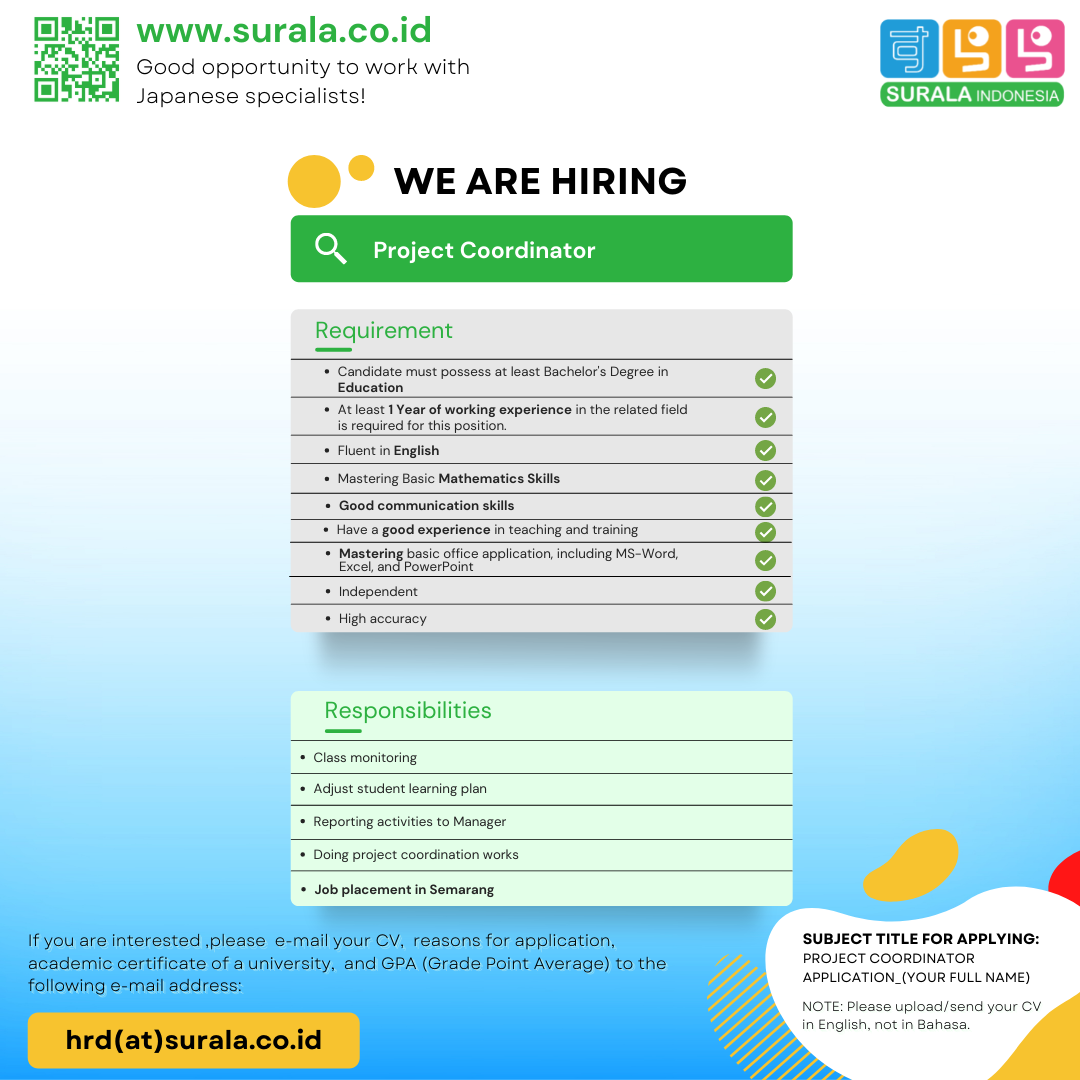 www.surala.co.id
Good opportunity to work with Japanese specialists!

すらら
SURALA INDONESIA

WE ARE HIRING

Project Coordinator

Requirement

- Candidate must possess at least Bachelor's Degree in Education
- At least 1 Year of working experience in the related field is required for this position.
- Fluent in English
- Mastering Basic Mathematics Skills
- Good communication skills
- Have a good experience in teaching and training
- Mastering basic office application, including MS-Word, Excel, and PowerPoint
- Independent
- High accuracy

Responsibilities

- Class monitoring
- Adjust student learning plan
- Reporting activities to Manager
- Doing project coordination works
- Job placement in Semarang

If you are interested ,please e-mail your CV, reasons for application, academic certificate of a university, and GPA (Grade Point Average) to the following e-mail address:

hrd(at)surala.co.id

SUBJECT TITLE FOR APPLYING:
PROJECT COORDINATOR APPLICATION_(YOUR FULL NAME)

NOTE: Please upload/send your CV in English, not in Bahasa.